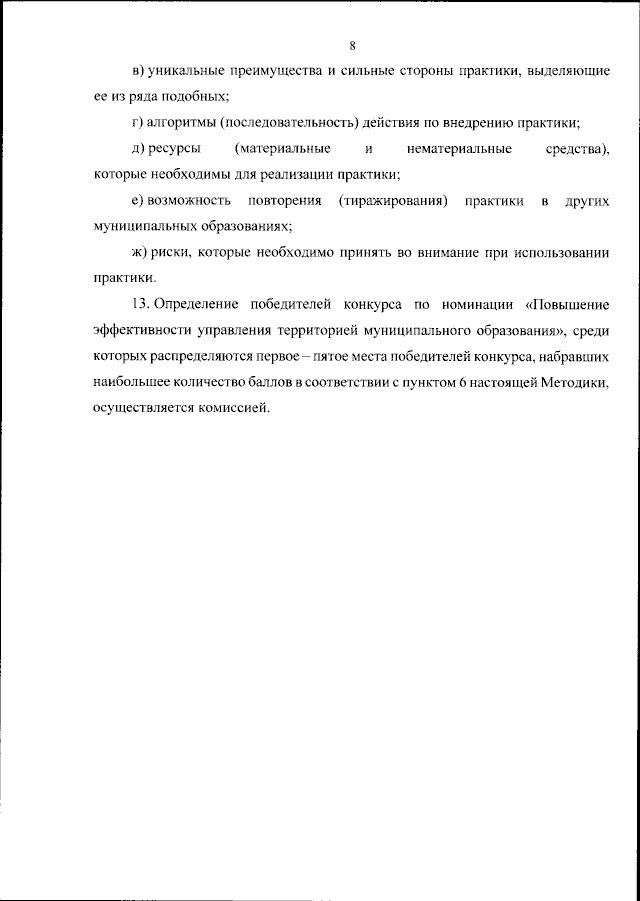 8

в) уникальные преимущества и сильные стороны практики, выделяющие ее из ряда подобных;

г) алгоритмы (последовательность) действия по внедрению практики;

д) ресурсы (материальные и нематериальные средства), которые необходимы для реализации практики;

е) возможность повторения (тиражирования) практики в других муниципальных образованиях;

ж) риски, которые необходимо принять во внимание при использовании практики.

13. Определение победителей конкурса по номинации «Повышение эффективности управления территорией муниципального образования», среди которых распределяются первое – пятое места победителей конкурса, набравших наибольшее количество баллов в соответствии с пунктом 6 настоящей Методики, осуществляется комиссией.